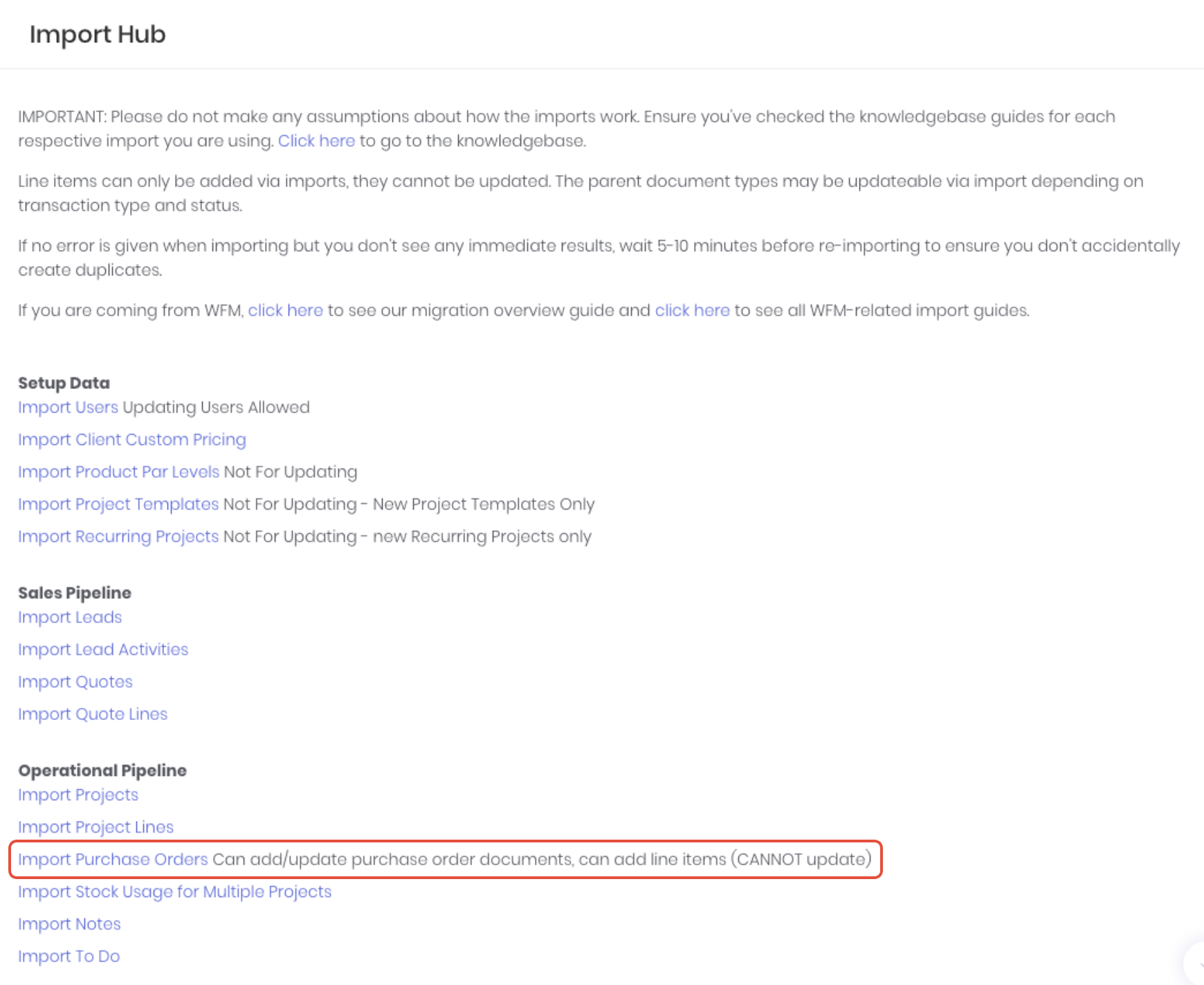 Import Hub

IMPORTANT: Please do not make any assumptions about how the imports work. Ensure you've checked the knowledgebase guides for each respective import you are using. Click here to go to the knowledgebase.

Line items can only be added via imports, they cannot be updated. The parent document types may be updateable via import depending on transaction type and status.

If no error is given when importing but you don't see any immediate results, wait 5-10 minutes before re-importing to ensure you don't accidentally create duplicates.

If you are coming from WFM, click here to see our migration overview guide and click here to see all WFM-related import guides.

Setup Data
Import Users Updating Users Allowed
Import Client Custom Pricing
Import Product Par Levels Not For Updating
Import Project Templates Not For Updating - New Project Templates Only
Import Recurring Projects Not For Updating - new Recurring Projects only

Sales Pipeline
Import Leads
Import Lead Activities
Import Quotes
Import Quote Lines

Operational Pipeline
Import Projects
Import Project Lines
Import Purchase Orders Can add/update purchase order documents, can add line items (CANNOT update)
Import Stock Usage for Multiple Projects
Import Notes
Import To Do